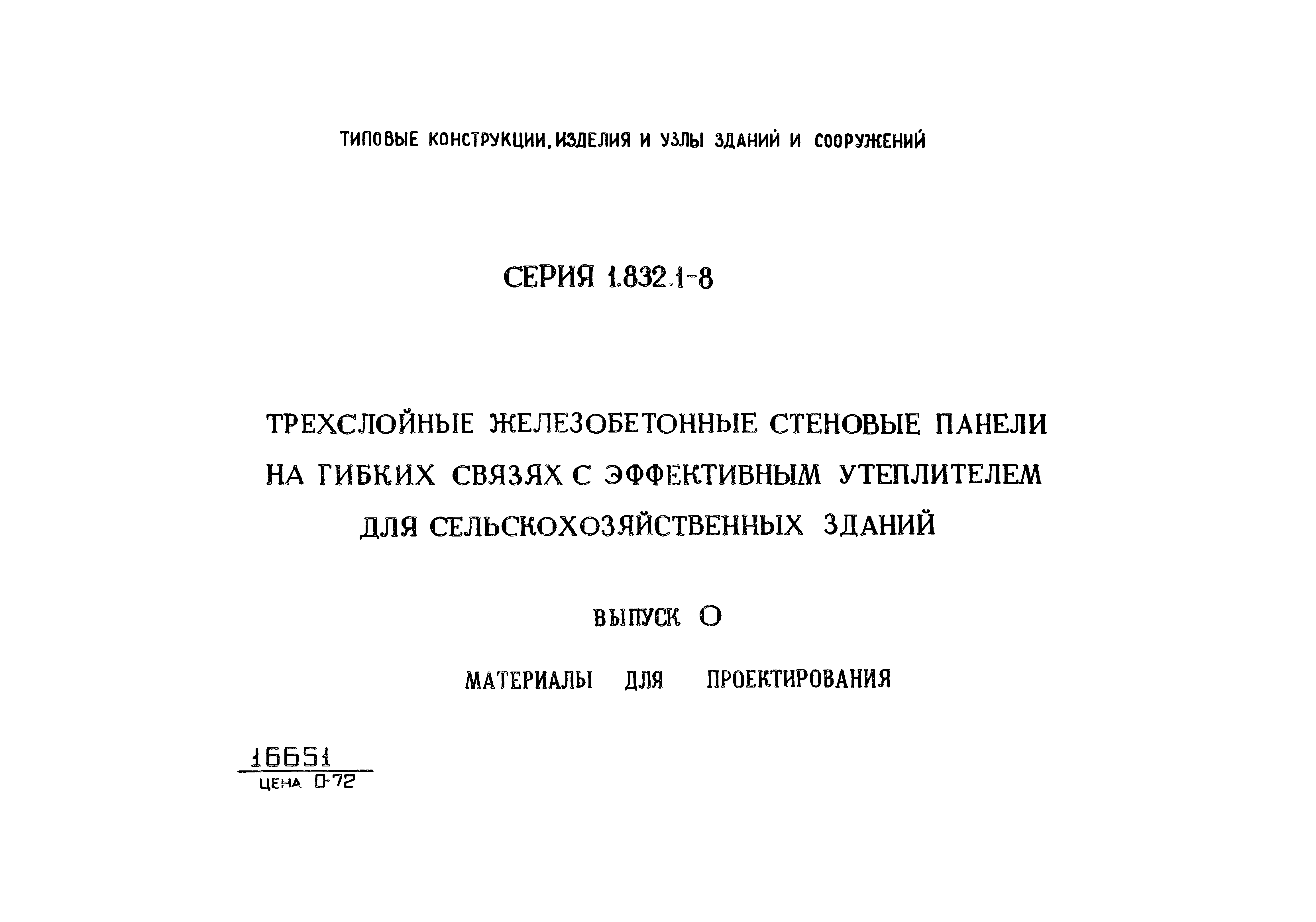 ТИПОВЫЕ КОНСТРУКЦИИ, ИЗДЕЛИЯ И УЗЛЫ ЗДАНИЙ И СООРУЖЕНИЙ

СЕРИЯ 1.832.1-8

ТРЕХСЛОЙНЫЕ ЖЕЛЕЗОБЕТОННЫЕ СТЕНОВЫЕ ПАНЕЛИ НА ГИБКИХ СВЯЗЯХ С ЭФФЕКТИВНЫМ УТЕПЛИТЕЛЕМ ДЛЯ СЕЛЬСКОХОЗЯЙСТВЕННЫХ ЗДАНИЙ

ВЫПУСК 0

МАТЕРИАЛЫ ДЛЯ ПРОЕКТИРОВАНИЯ

16651
ЦЕНА 0-72